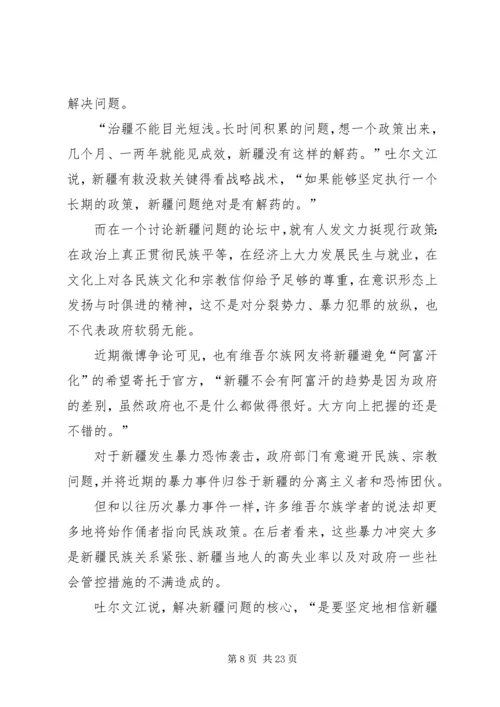 解决问题。

“治疆不能目光短浅。长时间积累的问题，想一个政策出来，几个月、一两年就能见成效，新疆没有这样的解药。”吐尔文江说，新疆有救没救关键得看战略战术，“如果能够坚定执行一个长期的政策，新疆问题绝对是有解药的。”

而在一个讨论新疆问题的论坛中，就有人发文力挺现行政策：在政治上真正贯彻民族平等，在经济上大力发展民生与就业，在文化上对各民族文化和宗教信仰给予足够的尊重，在意识形态上发扬与时俱进的精神，这不是对分裂势力、暴力犯罪的放纵，也不代表政府软弱无能。

近期微博争论可见，也有维吾尔族网友将新疆避免“阿富汗化”的希望寄托于官方，“新疆不会有阿富汗的趋势是因为政府的差别，虽然政府也不是什么都做得很好。大方向上把握的还是不错的。”

对于新疆发生暴力恐怖袭击，政府部门有意避开民族、宗教问题，并将近期的暴力事件归咎于新疆的分离主义者和恐怖团伙。

但和以往历次暴力事件一样，许多维吾尔族学者的说法却更多地将始作俑者指向民族政策。在后者看来，这些暴力冲突大多是新疆民族关系紧张、新疆当地人的高失业率以及对政府一些社会管控措施的不满造成的。

吐尔文江说，解决新疆问题的核心，“是要坚定地相信新疆

第 8 页 共 23 页